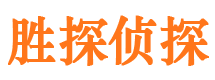 胜探侦探